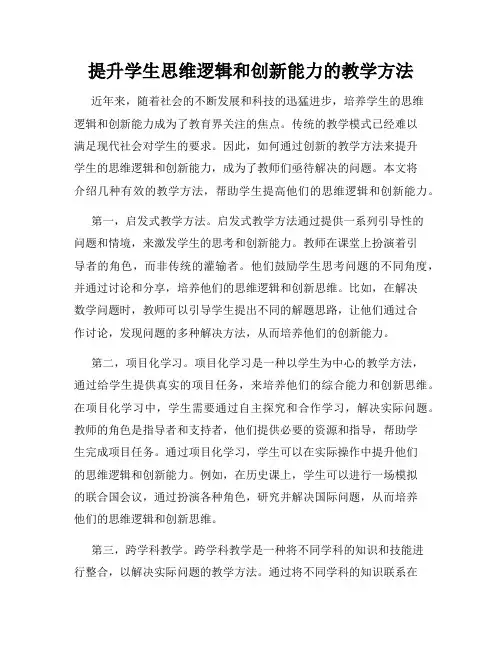 提升学生思维逻辑和创新能力的教学方法

近年来，随着社会的不断发展和科技的迅猛进步，培养学生的思维逻辑和创新能力成为了教育界关注的焦点。传统的教学模式已经难以满足现代社会对学生的要求。因此，如何通过创新的教学方法来提升学生的思维逻辑和创新能力，成为了教师们亟待解决的问题。本文将介绍几种有效的教学方法，帮助学生提高他们的思维逻辑和创新能力。

第一，启发式教学方法。启发式教学方法通过提供一系列引导性的问题和情境，来激发学生的思考和创新能力。教师在课堂上扮演着引导者的角色，而非传统的灌输者。他们鼓励学生思考问题的不同角度，并通过讨论和分享，培养他们的思维逻辑和创新思维。比如，在解决数学问题时，教师可以引导学生提出不同的解题思路，让他们通过合作讨论，发现问题的多种解决方法，从而培养他们的创新能力。

第二，项目化学习。项目化学习是一种以学生为中心的教学方法，通过给学生提供真实的项目任务，来培养他们的综合能力和创新思维。在项目化学习中，学生需要通过自主探究和合作学习，解决实际问题。教师的角色是指导者和支持者，他们提供必要的资源和指导，帮助学生完成项目任务。通过项目化学习，学生可以在实际操作中提升他们的思维逻辑和创新能力。例如，在历史课上，学生可以进行一场模拟的联合国会议，通过扮演各种角色，研究并解决国际问题，从而培养他们的思维逻辑和创新思维。

第三，跨学科教学。跨学科教学是一种将不同学科的知识和技能进行整合，以解决实际问题的教学方法。通过将不同学科的知识联系在